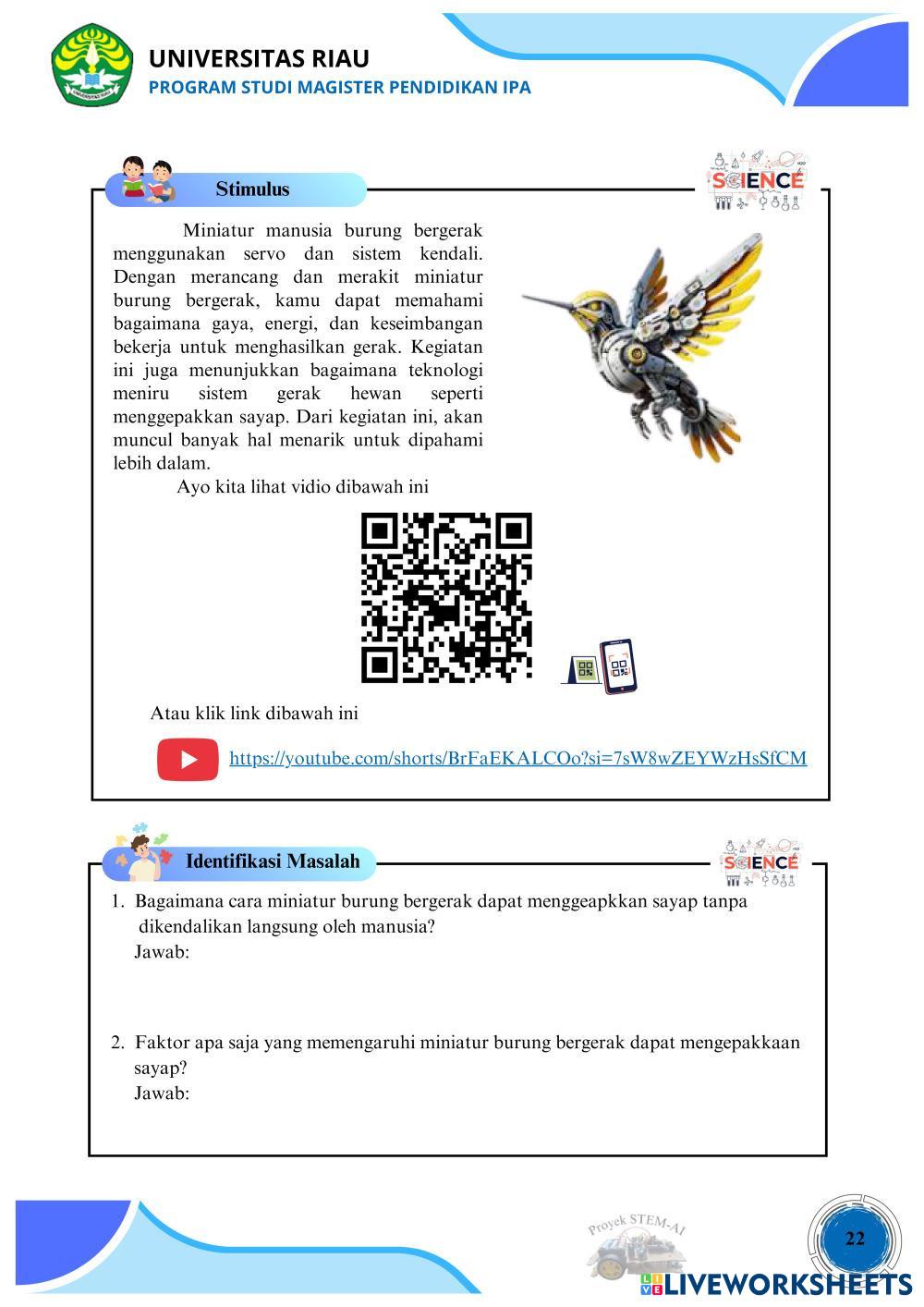 UNIVERSITAS RIAU
PROGRAM STUDI MAGISTER PENDIDIKAN IPA

Stimulus

SCIENCE

Miniatur manusia burung bergerak menggunakan servo dan sistem kendali. Dengan merancang dan merakit miniatur burung bergerak, kamu dapat memahami bagaimana gaya, energi, dan keseimbangan bekerja untuk menghasilkan gerak. Kegiatan ini juga menunjukkan bagaimana teknologi meniru sistem gerak hewan seperti menggepakkan sayap. Dari kegiatan ini, akan muncul banyak hal menarik untuk dipahami lebih dalam.

Ayo kita lihat vidio dibawah ini

Atau klik link dibawah ini

https://youtube.com/shorts/BrFaEKALCOo?si=7sW8wZEYWzHsSfCM

Identifikasi Masalah

SCIENCE

1. Bagaimana cara miniatur burung bergerak dapat menggeapkkan sayap tanpa dikendalikan langsung oleh manusia?
Jawab:

2. Faktor apa saja yang memengaruhi miniatur burung bergerak dapat mengepakkaan sayap?
Jawab:

Proyek STEM-AI

22

LIVEWORKSHEETS